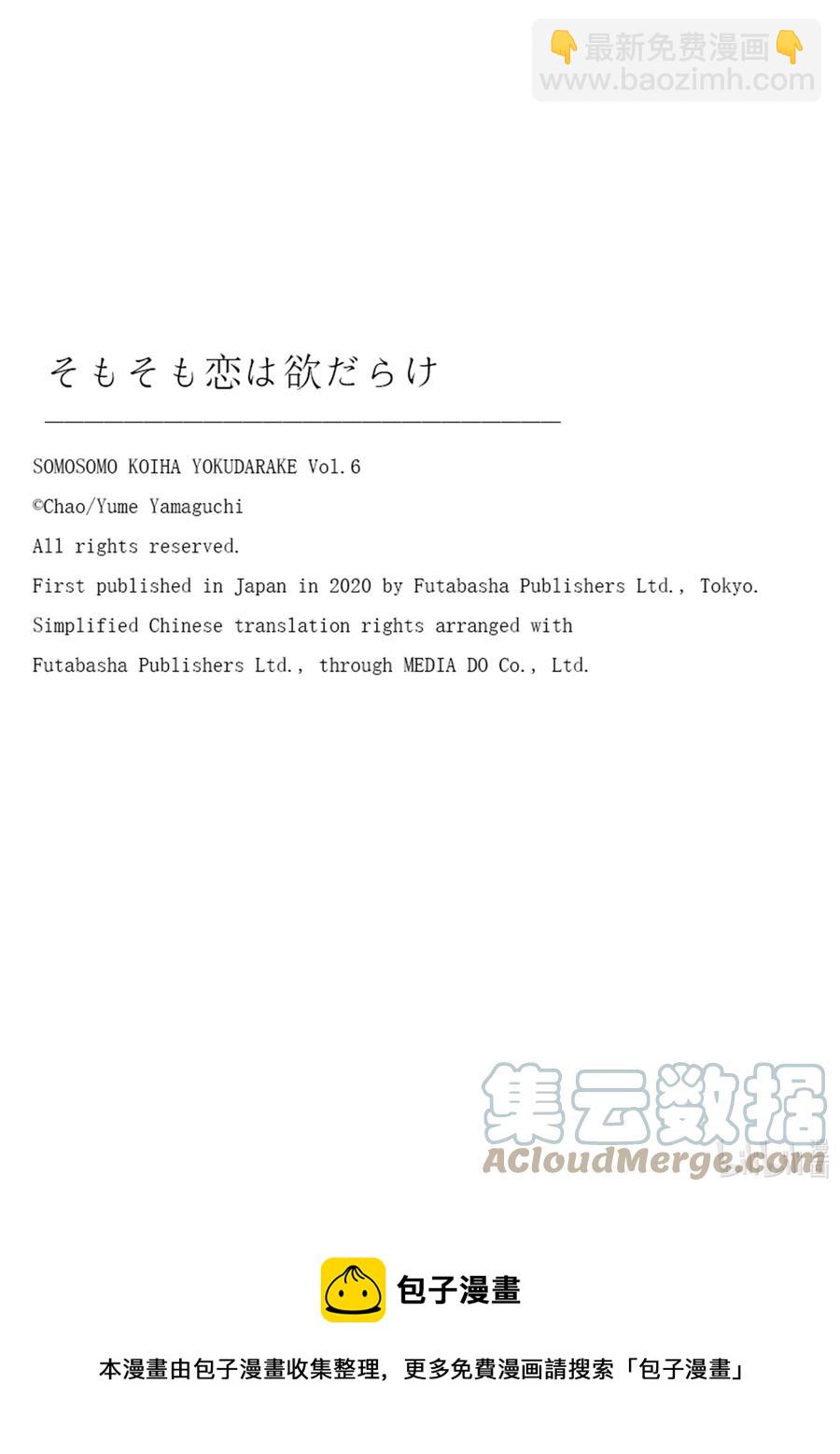 👇最新免费漫画👇
www.baozimh.com

そもそも恋は欲だらけ

SOMOSOMO KOIHA YOKUDARAKE Vol.6
©Chao/Yume Yamaguchi
All rights reserved.
First published in Japan in 2020 by Futabasha Publishers Ltd., Tokyo.
Simplified Chinese translation rights arranged with
Futabasha Publishers Ltd., through MEDIA DO Co., Ltd.

集云数据
ACloudMerge.com

包子漫畫

本漫畫由包子漫畫收集整理，更多免費漫画請搜索「包子漫畫」